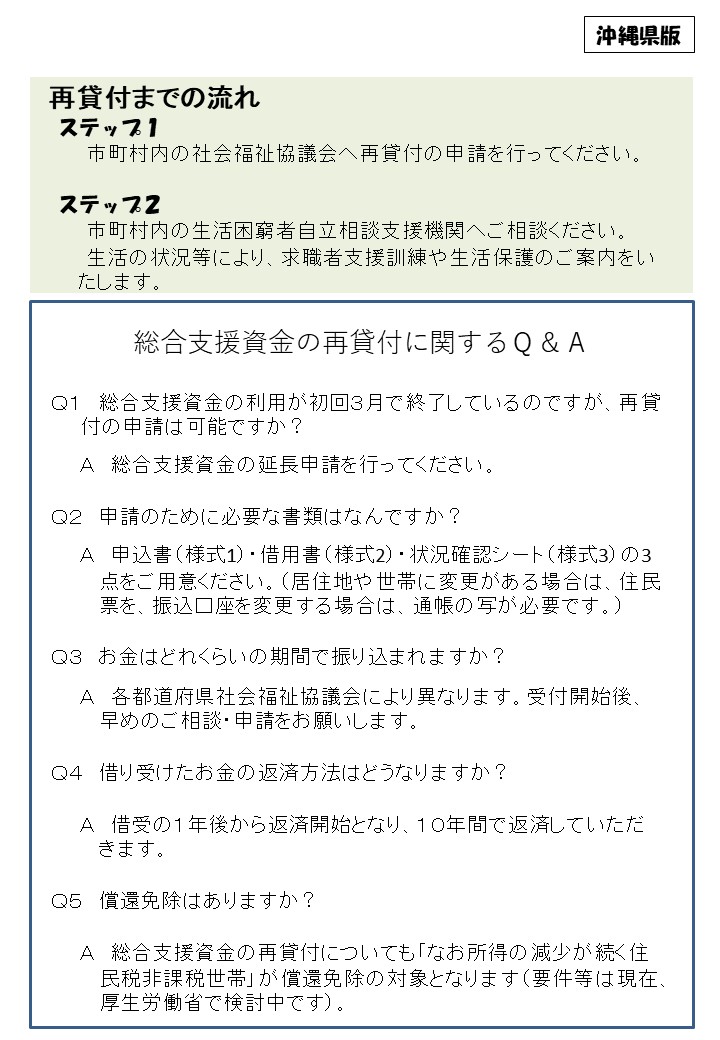 沖縄県版

再貸付までの流れ
ステップ1
市町村内の社会福祉協議会へ再貸付の申請を行ってください。

ステップ2
市町村内の生活困窮者自立相談支援機関へご相談ください。
生活の状況等により、求職者支援訓練や生活保護のご案内をいたします。

総合支援資金の再貸付に関するQ＆A

Q1　総合支援資金の利用が初回3月で終了しているのですが、再貸付の申請は可能ですか？

A　総合支援資金の延長申請を行ってください。

Q2　申請のために必要な書類はなんですか？

A　申込書（様式1）・借用書（様式2）・状況確認シート（様式3）の3点をご用意ください。（居住地や世帯に変更がある場合は、住民票を、振込口座を変更する場合は、通帳の写が必要です。）

Q3　お金はどれくらいの期間で振り込まれますか？

A　各都道府県社会福祉協議会により異なります。受付開始後、早めのご相談・申請をお願いします。

Q4　借り受けたお金の返済方法はどうなりますか？

A　借受の1年後から返済開始となり、10年間で返済していただきます。

Q5　償還免除はありますか？

A　総合支援資金の再貸付についても「なお所得の減少が続く住民税非課税世帯」が償還免除の対象となります（要件等は現在、厚生労働省で検討中です）。